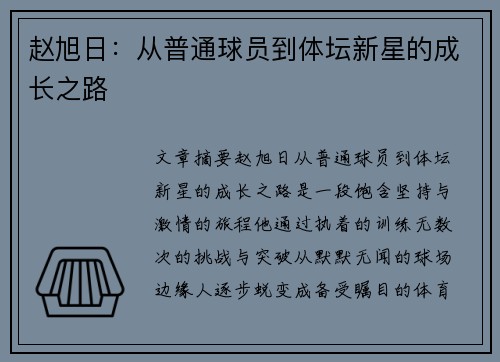 赵旭日：从普通球员到体坛新星的成长之路

文章摘要赵旭日从普通球员到体坛新星的成长之路是一段饱含坚持与激情的旅程他通过执着的训练无数次的挑战与突破从默默无闻的球场边缘人逐步蜕变成备受瞩目的体育